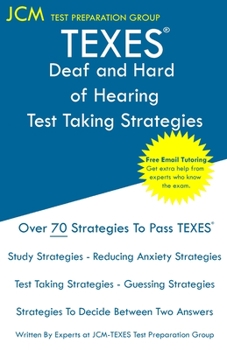 JCM TEST PREPARATION GROUP

TEXES®
Deaf and Hard of Hearing
Test Taking Strategies

Free Email Tutoring
Get extra help from experts who know the exam.

Over 70 Strategies To Pass TEXES®

Study Strategies - Reducing Anxiety Strategies

Test Taking Strategies - Guessing Strategies

Strategies To Decide Between Two Answers

Written By Experts at JCM-TEXES Test Preparation Group